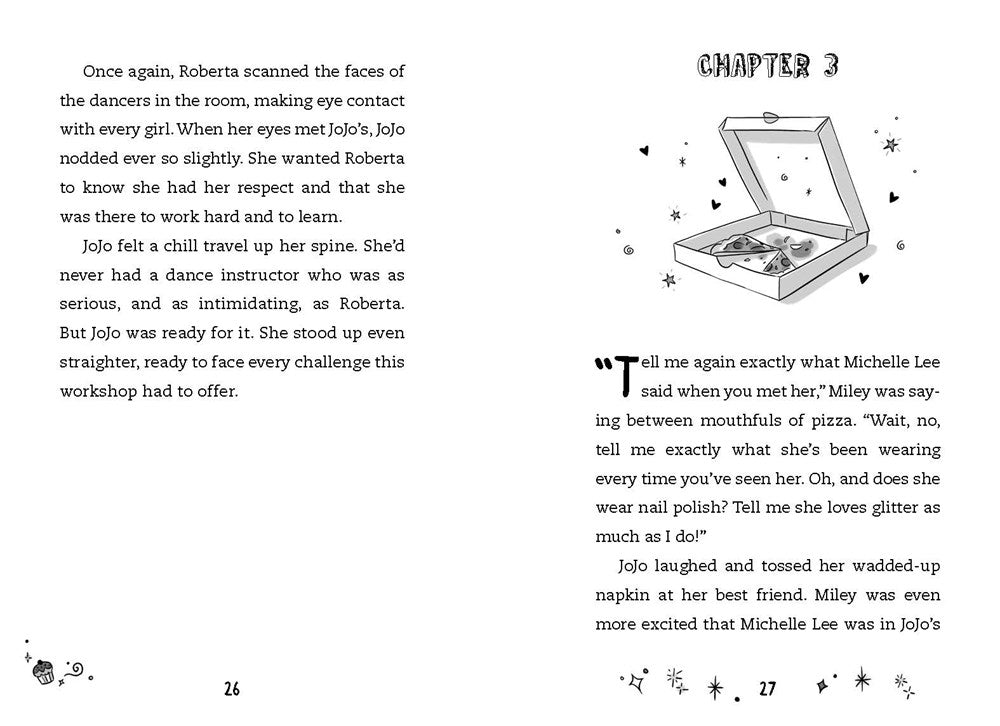 Once again, Roberta scanned the faces of the dancers in the room, making eye contact with every girl. When her eyes met JoJo's, JoJo nodded ever so slightly. She wanted Roberta to know she had her respect and that she was there to work hard and to learn.

JoJo felt a chill travel up her spine. She'd never had a dance instructor who was as serious, and as intimidating, as Roberta. But JoJo was ready for it. She stood up even straighter, ready to face every challenge this workshop had to offer.

26

CHAPTER 3

"Tell me again exactly what Michelle Lee said when you met her," Miley was saying between mouthfuls of pizza. "Wait, no, tell me exactly what she's been wearing every time you've seen her. Oh, and does she wear nail polish? Tell me she loves glitter as much as I do!"

JoJo laughed and tossed her wadded-up napkin at her best friend. Miley was even more excited that Michelle Lee was in JoJo's

27